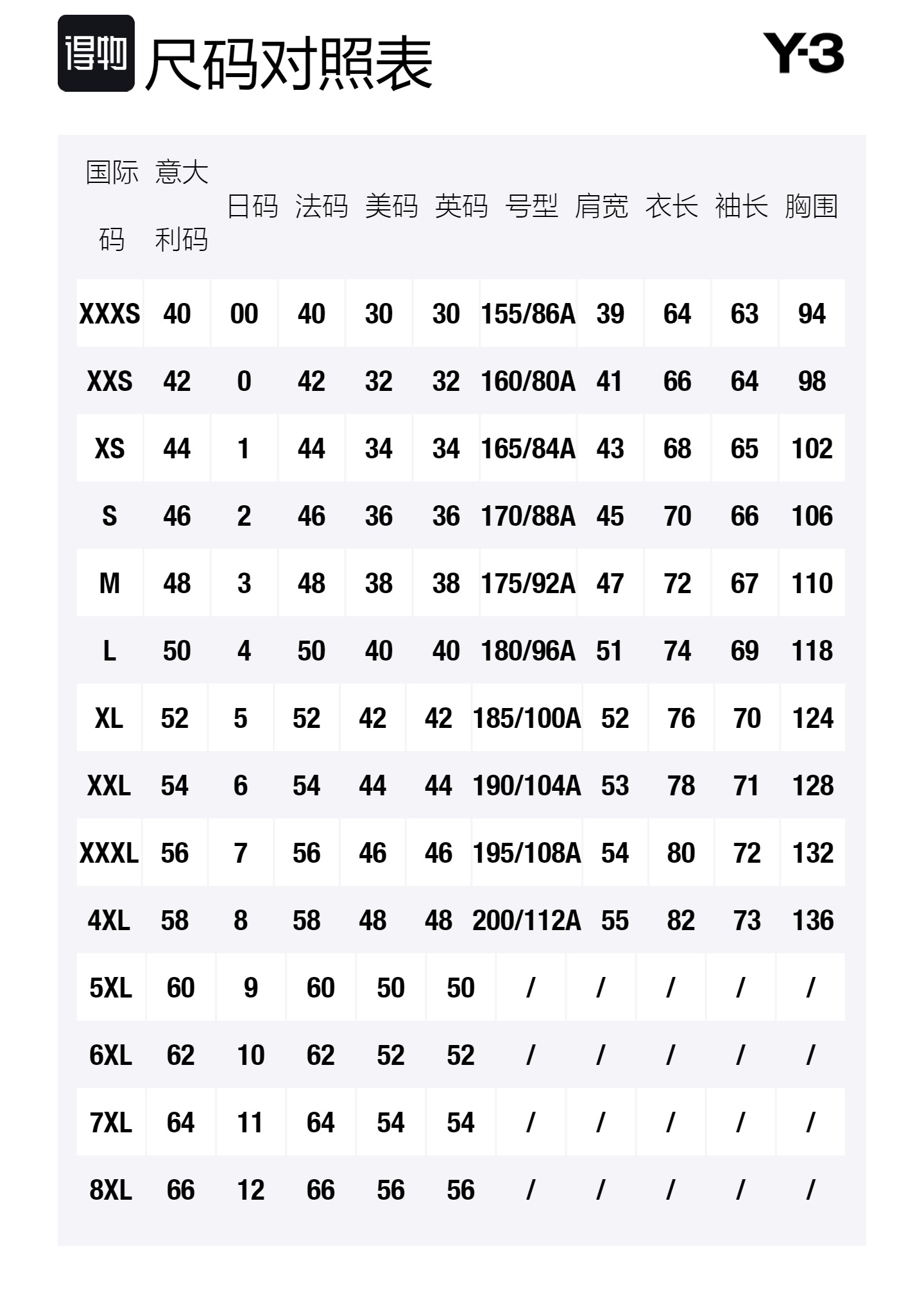 得物 尺码对照表

Y-3

| 国际码 | 意大利码 | 日码 | 法码 | 美码 | 英码 | 号型 | 肩宽 | 衣长 | 袖长 | 胸围 |
|---|---|---|---|---|---|---|---|---|---|---|
| XXXS | 40 | 00 | 40 | 30 | 30 | 155/86A | 39 | 64 | 63 | 94 |
| XXS | 42 | 0 | 42 | 32 | 32 | 160/80A | 41 | 66 | 64 | 98 |
| XS | 44 | 1 | 44 | 34 | 34 | 165/84A | 43 | 68 | 65 | 102 |
| S | 46 | 2 | 46 | 36 | 36 | 170/88A | 45 | 70 | 66 | 106 |
| M | 48 | 3 | 48 | 38 | 38 | 175/92A | 47 | 72 | 67 | 110 |
| L | 50 | 4 | 50 | 40 | 40 | 180/96A | 51 | 74 | 69 | 118 |
| XL | 52 | 5 | 52 | 42 | 42 | 185/100A | 52 | 76 | 70 | 124 |
| XXL | 54 | 6 | 54 | 44 | 44 | 190/104A | 53 | 78 | 71 | 128 |
| XXXL | 56 | 7 | 56 | 46 | 46 | 195/108A | 54 | 80 | 72 | 132 |
| 4XL | 58 | 8 | 58 | 48 | 48 | 200/112A | 55 | 82 | 73 | 136 |
| 5XL | 60 | 9 | 60 | 50 | 50 | / | / | / | / | / |
| 6XL | 62 | 10 | 62 | 52 | 52 | / | / | / | / | / |
| 7XL | 64 | 11 | 64 | 54 | 54 | / | / | / | / | / |
| 8XL | 66 | 12 | 66 | 56 | 56 | / | / | / | / | / |